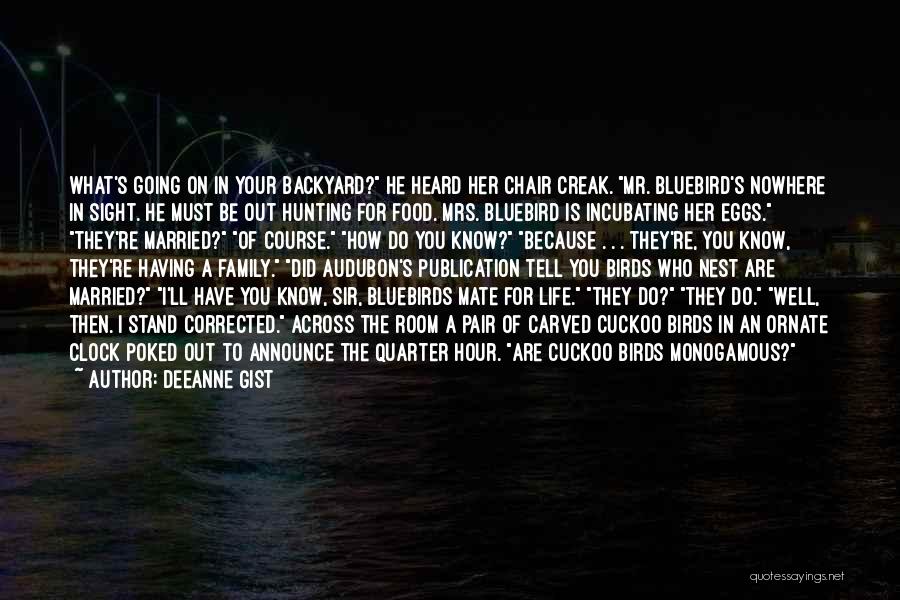 WHAT'S GOING ON IN YOUR BACKYARD?" HE HEARD HER CHAIR CREAK. "MR. BLUEBIRD'S NOWHERE IN SIGHT. HE MUST BE OUT HUNTING FOR FOOD. MRS. BLUEBIRD IS INCUBATING HER EGGS." "THEY'RE MARRIED?" "OF COURSE." "HOW DO YOU KNOW?" "BECAUSE . . . THEY'RE, YOU KNOW, THEY'RE HAVING A FAMILY." "DID AUDUBON'S PUBLICATION TELL YOU BIRDS WHO NEST ARE MARRIED?" "I'LL HAVE YOU KNOW, SIR, BLUEBIRDS MATE FOR LIFE." "THEY DO?" "THEY DO." "WELL, THEN. I STAND CORRECTED." ACROSS THE ROOM A PAIR OF CARVED CUCKOO BIRDS IN AN ORNATE CLOCK POKED OUT TO ANNOUNCE THE QUARTER HOUR. "ARE CUCKOO BIRDS MONOGAMOUS?"
~ AUTHOR: DEEANNE GIST

quotessayings.net